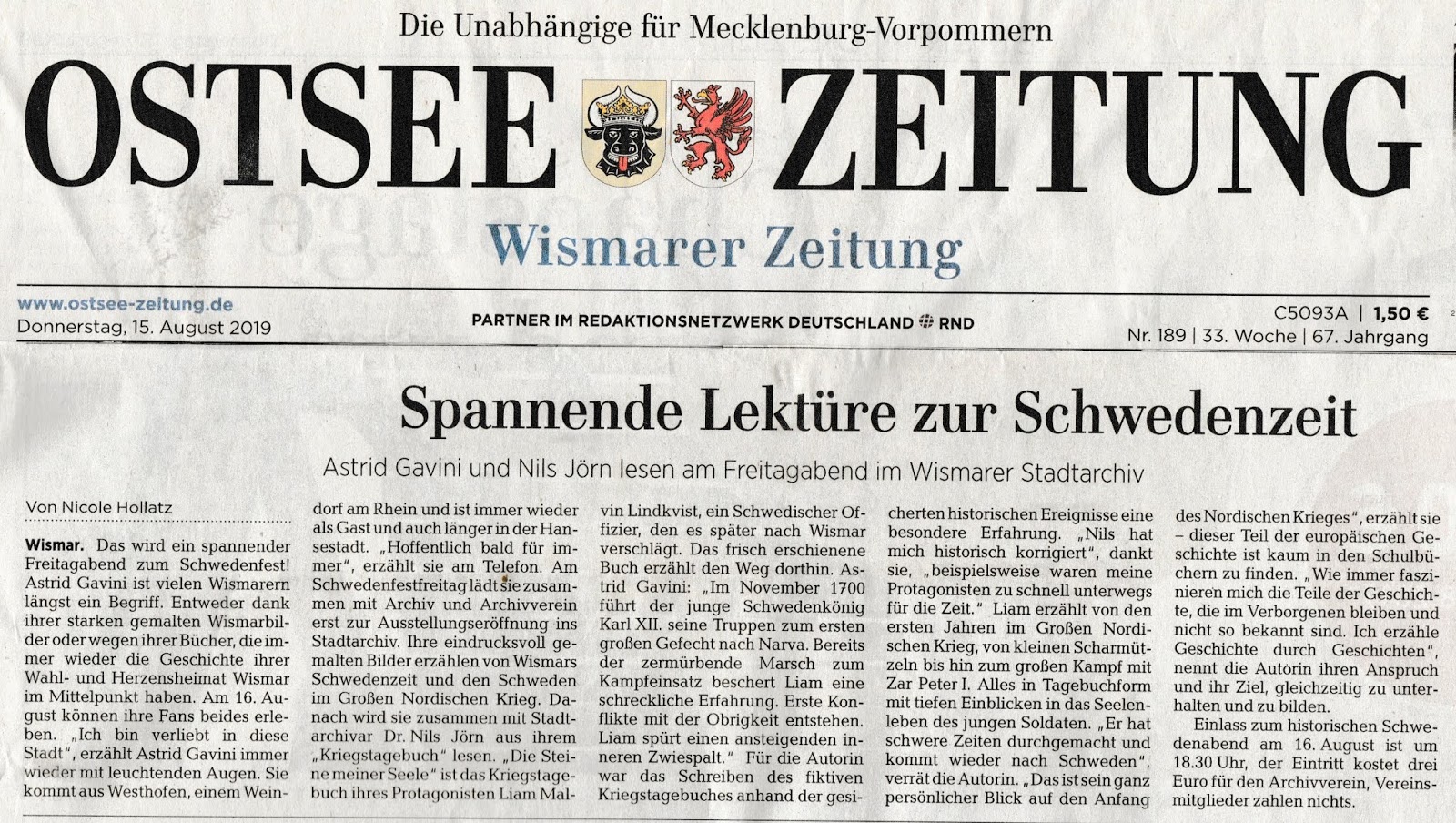 Die Unabhängige für Mecklenburg-Vorpommern

OSTSEE ZEITUNG

Wismarer Zeitung

www.ostsee-zeitung.de
Donnerstag, 15. August 2019

PARTNER IM REDAKTIONSNETZWERK DEUTSCHLAND RND

C5093A | 1,50 €
Nr. 189 | 33. Woche | 67. Jahrgang

Spannende Lektüre zur Schwedenzeit

Astrid Gavini und Nils Jörn lesen am Freitagabend im Wismarer Stadtarchiv

Von Nicole Hollatz

Wismar. Das wird ein spannender Freitagabend zum Schwedenfest! Astrid Gavini ist vielen Wismarern längst ein Begriff. Entweder dank ihrer starken gemalten Wismarbilder oder wegen ihrer Bücher, die immer wieder die Geschichte ihrer Wahl- und Herzensheimat Wismar im Mittelpunkt haben. Am 16. August können ihre Fans beides erleben. „Ich bin verliebt in diese Stadt", erzählt Astrid Gavini immer wieder mit leuchtenden Augen. Sie kommt aus Westhofen, einem Weindorf am Rhein und ist immer wieder als Gast und auch länger in der Hansestadt. „Hoffentlich bald für immer", erzählt sie am Telefon. Am Schwedenfestfreitag lädt sie zusammen mit Archiv und Archivverein erst zur Ausstellungseröffnung ins Stadtarchiv. Ihre eindrucksvoll gemalten Bilder erzählen von Wismars Schwedenzeit und den Schweden im Großen Nordischen Krieg. Danach wird sie zusammen mit Stadtarchivar Dr. Nils Jörn aus ihrem „Kriegstagebuch" lesen. „Die Steine meiner Seele" ist das Kriegstagebuch ihres Protagonisten Liam Malvin Lindkvist, ein Schwedischer Offizier, den es später nach Wismar verschlägt. Das frisch erschienene Buch erzählt den Weg dorthin. Astrid Gavini: „Im November 1700 führt der junge Schwedenkönig Karl XII. seine Truppen zum ersten großen Gefecht nach Narva. Bereits der zermürbende Marsch zum Kampfeinsatz beschert Liam eine schreckliche Erfahrung. Erste Konflikte mit der Obrigkeit entstehen. Liam spürt einen ansteigenden inneren Zwiespalt." Für die Autorin war das Schreiben des fiktiven Kriegstagebuches anhand der gesicherten historischen Ereignisse eine besondere Erfahrung. „Nils hat mich historisch korrigiert", dankt sie, „beispielsweise waren meine Protagonisten zu schnell unterwegs für die Zeit." Liam erzählt von den ersten Jahren im Großen Nordischen Krieg, von kleinen Scharmützeln bis hin zum großen Kampf mit Zar Peter I. Alles in Tagebuchform mit tiefen Einblicken in das Seelenleben des jungen Soldaten. „Er hat schwere Zeiten durchgemacht und kommt wieder nach Schweden", verrät die Autorin. „Das ist sein ganz persönlicher Blick auf den Anfang des Nordischen Krieges", erzählt sie – dieser Teil der europäischen Geschichte ist kaum in den Schulbüchern zu finden. „Wie immer faszinieren mich die Teile der Geschichte, die im Verborgenen bleiben und nicht so bekannt sind. Ich erzähle Geschichte durch Geschichten", nennt die Autorin ihren Anspruch und ihr Ziel, gleichzeitig zu unterhalten und zu bilden.

Einlass zum historischen Schwedenabend am 16. August ist um 18.30 Uhr, der Eintritt kostet drei Euro für den Archivverein, Vereinsmitglieder zahlen nichts.